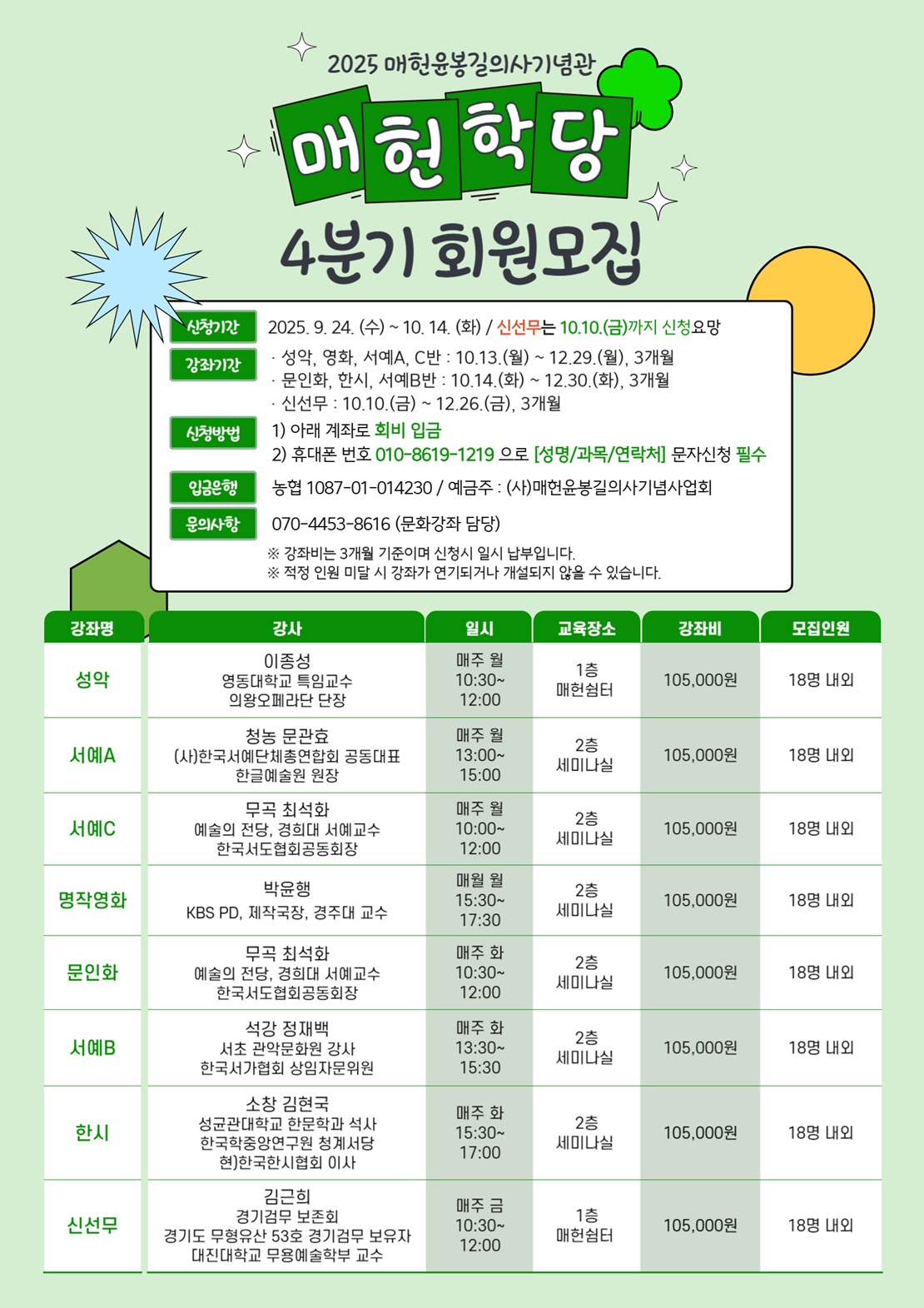 2025 매헌윤봉길의사기념관

매헌학당

4분기 회원모집

신청기간 2025. 9. 24. (수) ~ 10. 14. (화) / 신선무는 10.10.(금)까지 신청요망

강좌기간 · 성악, 영화, 서예A, C반 : 10.13.(월) ~ 12.29.(월), 3개월
· 문인화, 한시, 서예B반 : 10.14.(화) ~ 12.30.(화), 3개월
· 신선무 : 10.10.(금) ~ 12.26.(금), 3개월

신청방법 1) 아래 계좌로 회비 입금
2) 휴대폰 번호 010-8619-1219 으로 [성명/과목/연락처] 문자신청 필수

입금은행 농협 1087-01-014230 / 예금주 : (사)매헌윤봉길의사기념사업회

문의사항 070-4453-8616 (문화강좌 담당)

※ 강좌비는 3개월 기준이며 신청시 일시 납부입니다.
※ 적정 인원 미달 시 강좌가 연기되거나 개설되지 않을 수 있습니다.

| 강좌명 | 강사 | 일시 | 교육장소 | 강좌비 | 모집인원 |
|---|---|---|---|---|---|
| 성악 | 이종성 영동대학교 특임교수 의왕오페라단 단장 | 매주 월 10:30~ 12:00 | 1층 매헌쉼터 | 105,000원 | 18명 내외 |
| 서예A | 청농 문관효 (사)한국서예단체총연합회 공동대표 한글예술원 원장 | 매주 월 13:00~ 15:00 | 2층 세미나실 | 105,000원 | 18명 내외 |
| 서예C | 무곡 최석화 예술의 전당, 경희대 서예교수 한국서도협회공동회장 | 매주 월 10:00~ 12:00 | 2층 세미나실 | 105,000원 | 18명 내외 |
| 명작영화 | 박윤행 KBS PD, 제작국장, 경주대 교수 | 매월 월 15:30~ 17:30 | 2층 세미나실 | 105,000원 | 18명 내외 |
| 문인화 | 무곡 최석화 예술의 전당, 경희대 서예교수 한국서도협회공동회장 | 매주 화 10:30~ 12:00 | 2층 세미나실 | 105,000원 | 18명 내외 |
| 서예B | 석강 정재백 서초 관악문화원 강사 한국서가협회 상임자문위원 | 매주 화 13:30~ 15:30 | 2층 세미나실 | 105,000원 | 18명 내외 |
| 한시 | 소창 김현국 성균관대학교 한문학과 석사 한국학중앙연구원 청계서당 현)한국한시협회 이사 | 매주 화 15:30~ 17:00 | 2층 세미나실 | 105,000원 | 18명 내외 |
| 신선무 | 김근희 경기검무 보존회 경기도 무형유산 53호 경기검무 보유자 대진대학교 무용예술학부 교수 | 매주 금 10:30~ 12:00 | 1층 매헌쉼터 | 105,000원 | 18명 내외 |